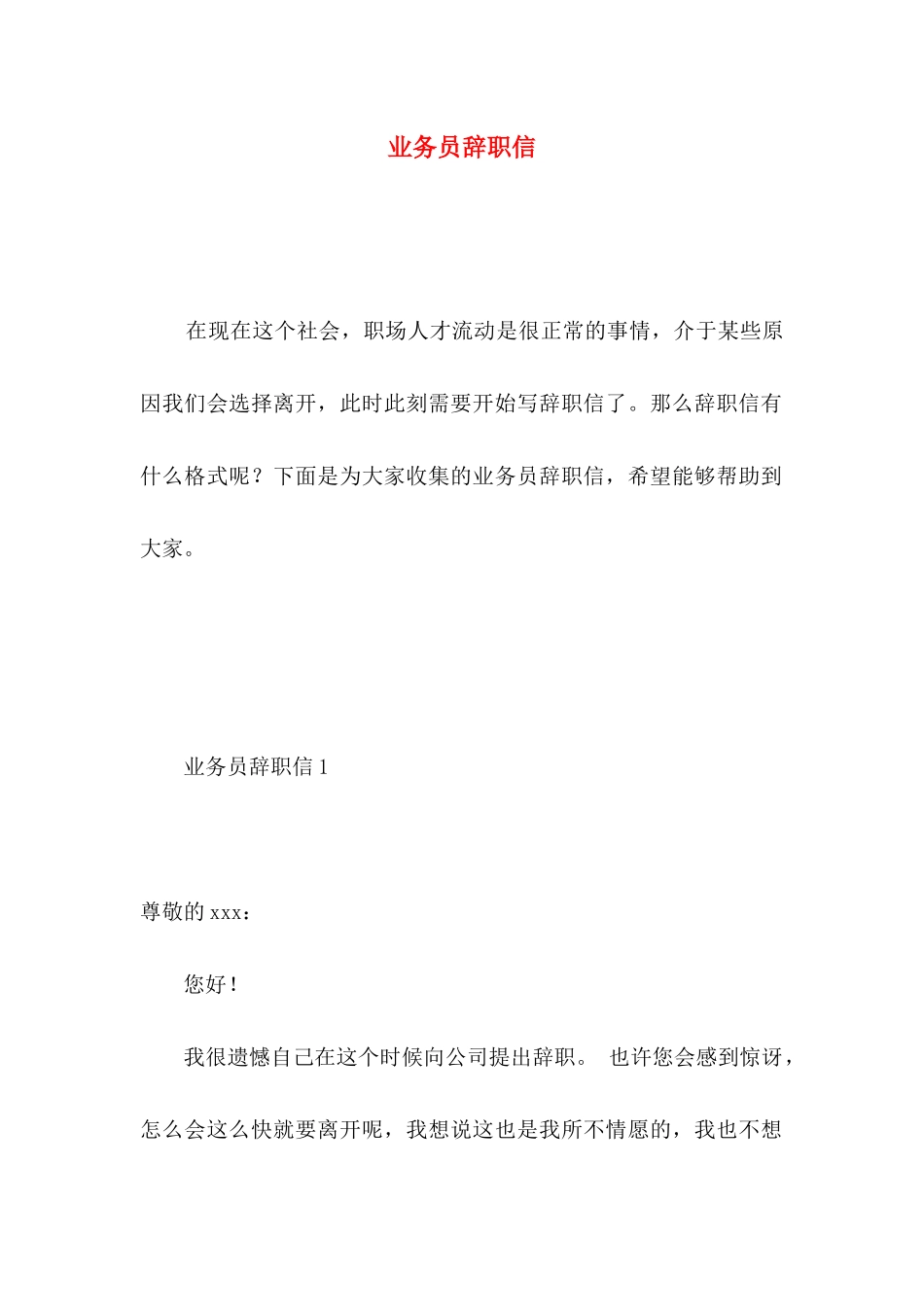 业务员辞职信

在现在这个社会，职场人才流动是很正常的事情，介于某些原因我们会选择离开，此时此刻需要开始写辞职信了。那么辞职信有什么格式呢？下面是为大家收集的业务员辞职信，希望能够帮助到大家。

业务员辞职信 1

尊敬的 xxx：

您好！

我很遗憾自己在这个时候向公司提出辞职。 也许您会感到惊讶，怎么会这么快就要离开呢，我想说这也是我所不情愿的，我也不想